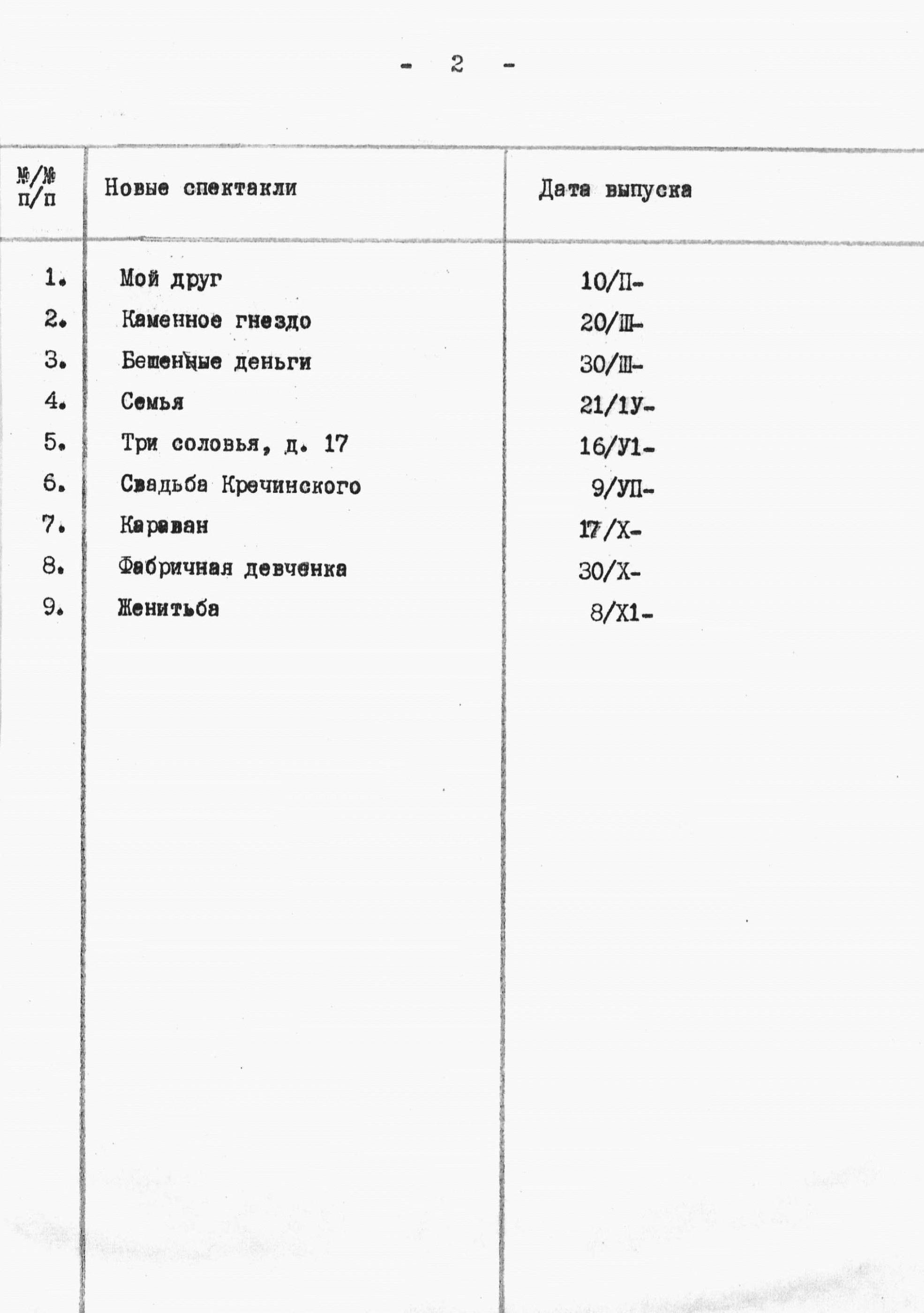 - 2 -

| №/№ п/п | Новые спектакли | Дата выпуска |
|---|---|---|
| 1. | Мой друг | 10/П- |
| 2. | Каменное гнездо | 20/Ш- |
| 3. | Бешенные деньги | 30/Ш- |
| 4. | Семья | 21/1У- |
| 5. | Три соловья, д. 17 | 16/У1- |
| 6. | Свадьба Кречинского | 9/УП- |
| 7. | Караван | 17/Х- |
| 8. | Фабричная девченка | 30/Х- |
| 9. | Женитьба | 8/Х1- |